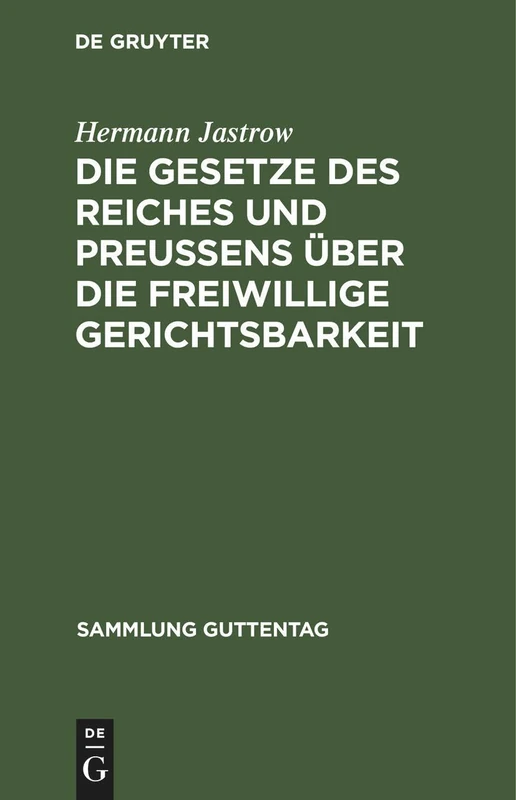 DE GRUYTER

Hermann Jastrow

DIE GESETZE DES REICHES UND PREUSSENS ÜBER DIE FREIWILLIGE GERICHTSBARKEIT

SAMMLUNG GUTTENTAG

DE
G